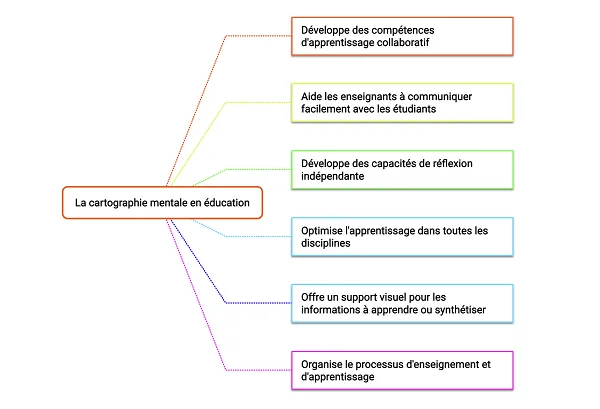 La cartographie mentale en éducation

Développe des compétences d'apprentissage collaboratif

Aide les enseignants à communiquer facilement avec les étudiants

Développe des capacités de réflexion indépendante

Optimise l'apprentissage dans toutes les disciplines

Offre un support visuel pour les informations à apprendre ou synthétiser

Organise le processus d'enseignement et d'apprentissage